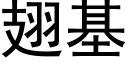 翅基